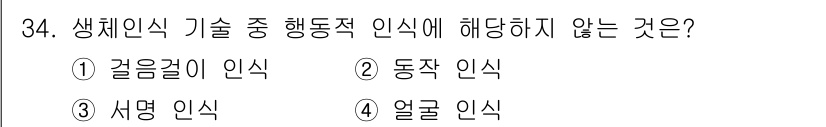 34. 생체인식 기술 중 행동적 인식에 해당하지 않는 것은?

① 걸음걸이 인식 ② 동작 인식

③ 서명 인식 ④ 얼굴 인식